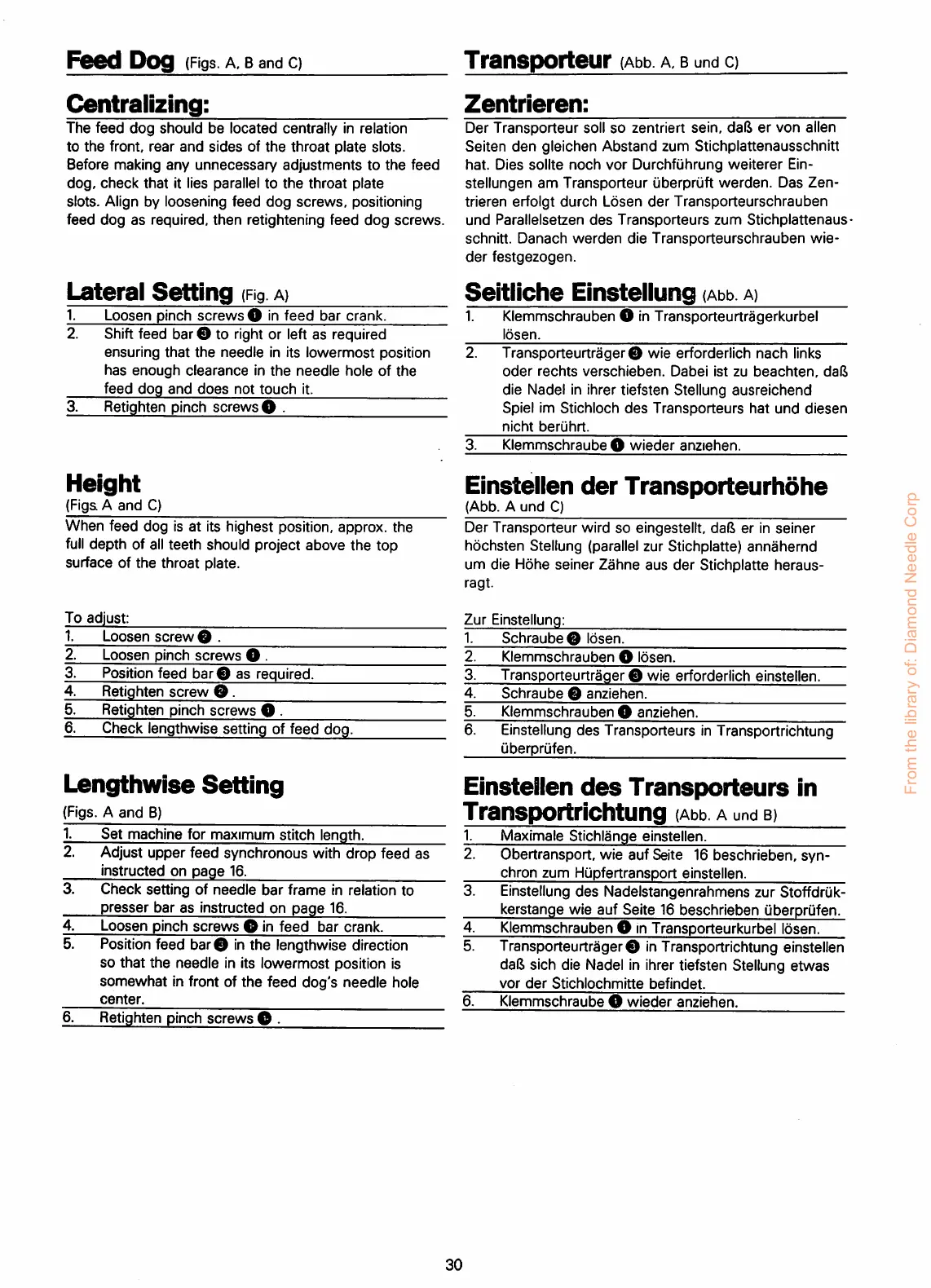 Feed Dog (Figs. A, B and C)

Centralizing:

The feed dog should be located centrally in relation to the front, rear and sides of the throat plate slots. Before making any unnecessary adjustments to the feed dog, check that it lies parallel to the throat plate slots. Align by loosening feed dog screws, positioning feed dog as required, then retightening feed dog screws.

Lateral Setting (Fig. A)

1. Loosen pinch screws ❶ in feed bar crank.
2. Shift feed bar ❸ to right or left as required ensuring that the needle in its lowermost position has enough clearance in the needle hole of the feed dog and does not touch it.
3. Retighten pinch screws ❶ .

Height

(Figs. A and C)

When feed dog is at its highest position, approx. the full depth of all teeth should project above the top surface of the throat plate.

To adjust:
1. Loosen screw ❷ .
2. Loosen pinch screws ❶ .
3. Position feed bar ❸ as required.
4. Retighten screw ❷ .
5. Retighten pinch screws ❶ .
6. Check lengthwise setting of feed dog.

Lengthwise Setting

(Figs. A and B)

1. Set machine for maximum stitch length.
2. Adjust upper feed synchronous with drop feed as instructed on page 16.
3. Check setting of needle bar frame in relation to presser bar as instructed on page 16.
4. Loosen pinch screws ❶ in feed bar crank.
5. Position feed bar ❸ in the lengthwise direction so that the needle in its lowermost position is somewhat in front of the feed dog's needle hole center.
6. Retighten pinch screws ❶ .

Transporteur (Abb. A, B und C)

Zentrieren:

Der Transporteur soll so zentriert sein, daß er von allen Seiten den gleichen Abstand zum Stichplattenausschnitt hat. Dies sollte noch vor Durchführung weiterer Einstellungen am Transporteur überprüft werden. Das Zentrieren erfolgt durch Lösen der Transporteurschrauben und Parallelsetzen des Transporteurs zum Stichplattenausschnitt. Danach werden die Transporteurschrauben wieder festgezogen.

Seitliche Einstellung (Abb. A)

1. Klemmschrauben ❶ in Transporteurträgerkurbel lösen.
2. Transporteurträger ❸ wie erforderlich nach links oder rechts verschieben. Dabei ist zu beachten, daß die Nadel in ihrer tiefsten Stellung ausreichend Spiel im Stichloch des Transporteurs hat und diesen nicht berührt.
3. Klemmschraube ❶ wieder anziehen.

Einstellen der Transporteurhöhe

(Abb. A und C)

Der Transporteur wird so eingestellt, daß er in seiner höchsten Stellung (parallel zur Stichplatte) annähernd um die Höhe seiner Zähne aus der Stichplatte herausragt.

Zur Einstellung:
1. Schraube ❷ lösen.
2. Klemmschrauben ❶ lösen.
3. Transporteurträger ❸ wie erforderlich einstellen.
4. Schraube ❷ anziehen.
5. Klemmschrauben ❶ anziehen.
6. Einstellung des Transporteurs in Transportrichtung überprüfen.

Einstellen des Transporteurs in Transportrichtung (Abb. A und B)

1. Maximale Stichlänge einstellen.
2. Obertransport, wie auf Seite 16 beschrieben, synchron zum Hüpfertransport einstellen.
3. Einstellung des Nadelstangenrahmens zur Stoffdrükkerstange wie auf Seite 16 beschrieben überprüfen.
4. Klemmschrauben ❶ in Transporteurkurbel lösen.
5. Transporteurträger ❸ in Transportrichtung einstellen daß sich die Nadel in ihrer tiefsten Stellung etwas vor der Stichlochmitte befindet.
6. Klemmschraube ❶ wieder anziehen.

From the library of: Diamond Needle Corp

30